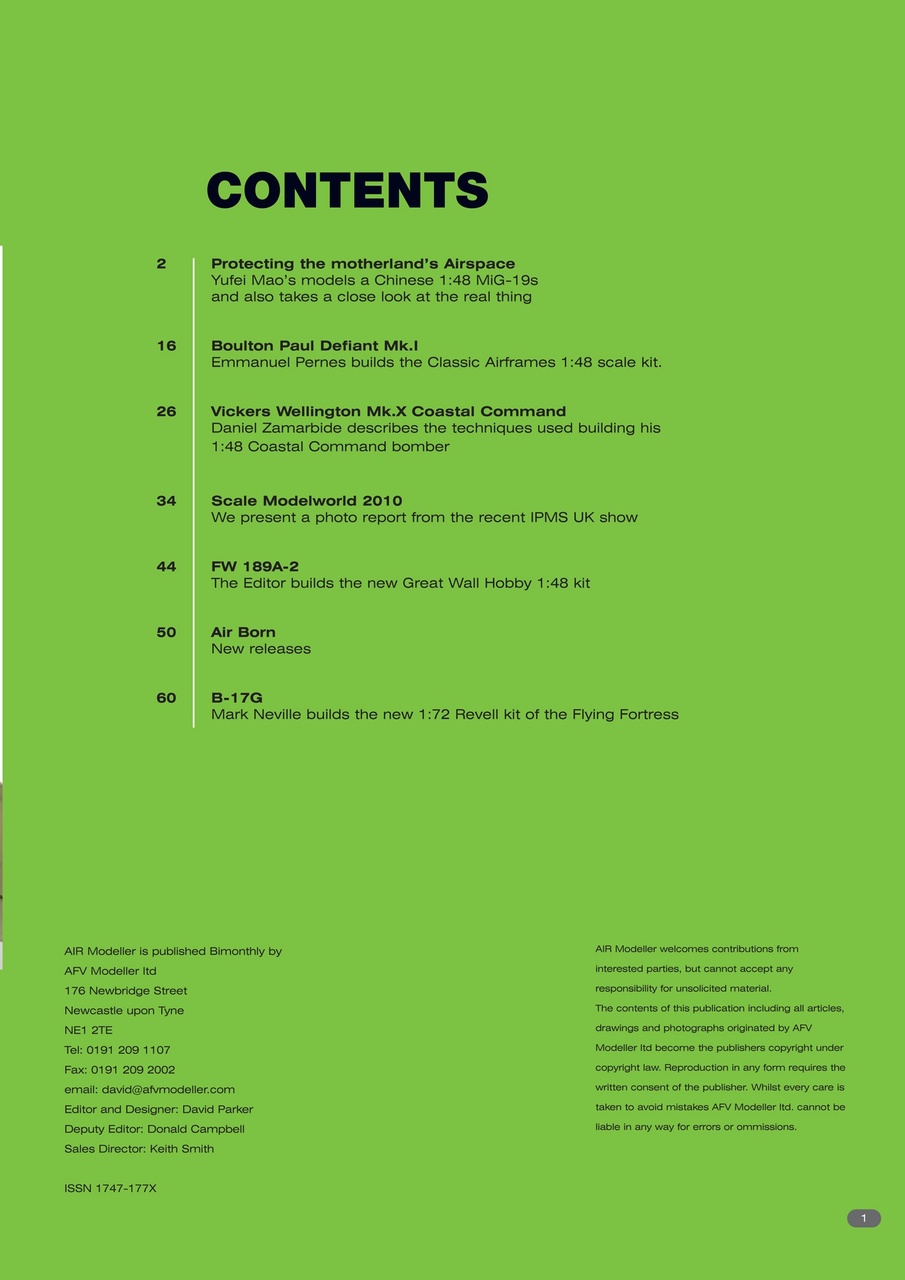 CONTENTS

2
Protecting the motherland's Airspace
Yufei Mao's models a Chinese 1:48 MiG-19s and also takes a close look at the real thing

16
Boulton Paul Defiant Mk.I
Emmanuel Pernes builds the Classic Airframes 1:48 scale kit.

26
Vickers Wellington Mk.X Coastal Command
Daniel Zamarbide describes the techniques used building his 1:48 Coastal Command bomber

34
Scale Modelworld 2010
We present a photo report from the recent IPMS UK show

44
FW 189A-2
The Editor builds the new Great Wall Hobby 1:48 kit

50
Air Born
New releases

60
B-17G
Mark Neville builds the new 1:72 Revell kit of the Flying Fortress

AIR Modeller is published Bimonthly by
AFV Modeller ltd
176 Newbridge Street
Newcastle upon Tyne
NE1 2TE
Tel: 0191 209 1107
Fax: 0191 209 2002
email: david@afvmodeller.com
Editor and Designer: David Parker
Deputy Editor: Donald Campbell
Sales Director: Keith Smith

ISSN 1747-177X

AIR Modeller welcomes contributions from interested parties, but cannot accept any responsibility for unsolicited material.
The contents of this publication including all articles, drawings and photographs originated by AFV Modeller ltd become the publishers copyright under copyright law. Reproduction in any form requires the written consent of the publisher. Whilst every care is taken to avoid mistakes AFV Modeller ltd. cannot be liable in any way for errors or ommissions.

1